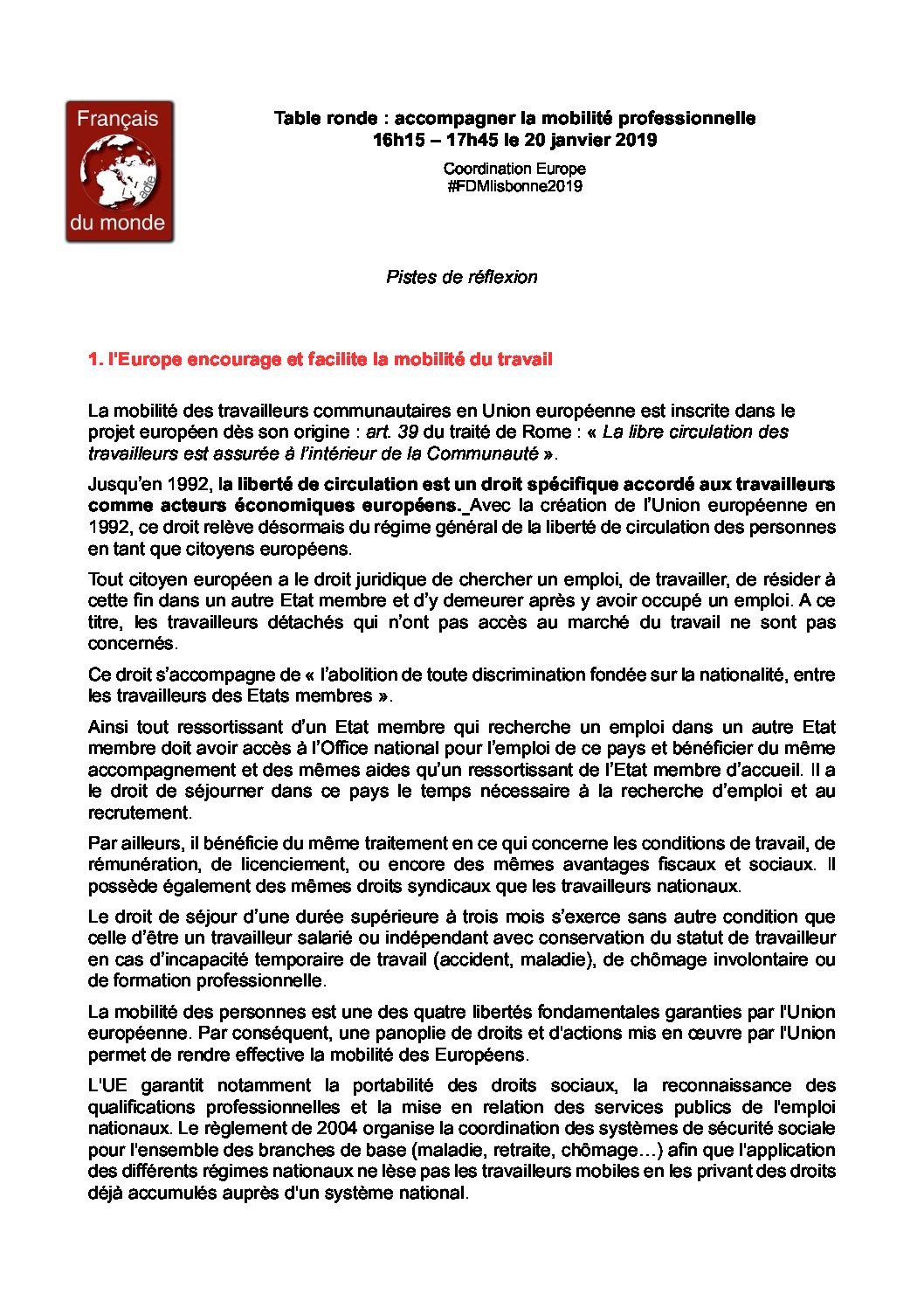 Français
adfe
du monde

Table ronde : accompagner la mobilité professionnelle
16h15 – 17h45 le 20 janvier 2019

Coordination Europe
#FDMlisbonne2019

Pistes de réflexion

1. l'Europe encourage et facilite la mobilité du travail

La mobilité des travailleurs communautaires en Union européenne est inscrite dans le projet européen dès son origine : art. 39 du traité de Rome : « La libre circulation des travailleurs est assurée à l'intérieur de la Communauté ».

Jusqu'en 1992, la liberté de circulation est un droit spécifique accordé aux travailleurs comme acteurs économiques européens. Avec la création de l'Union européenne en 1992, ce droit relève désormais du régime général de la liberté de circulation des personnes en tant que citoyens européens.

Tout citoyen européen a le droit juridique de chercher un emploi, de travailler, de résider à cette fin dans un autre Etat membre et d'y demeurer après y avoir occupé un emploi. A ce titre, les travailleurs détachés qui n'ont pas accès au marché du travail ne sont pas concernés.

Ce droit s'accompagne de « l'abolition de toute discrimination fondée sur la nationalité, entre les travailleurs des Etats membres ».

Ainsi tout ressortissant d'un Etat membre qui recherche un emploi dans un autre Etat membre doit avoir accès à l'Office national pour l'emploi de ce pays et bénéficier du même accompagnement et des mêmes aides qu'un ressortissant de l'Etat membre d'accueil. Il a le droit de séjourner dans ce pays le temps nécessaire à la recherche d'emploi et au recrutement.

Par ailleurs, il bénéficie du même traitement en ce qui concerne les conditions de travail, de rémunération, de licenciement, ou encore des mêmes avantages fiscaux et sociaux. Il possède également des mêmes droits syndicaux que les travailleurs nationaux.

Le droit de séjour d'une durée supérieure à trois mois s'exerce sans autre condition que celle d'être un travailleur salarié ou indépendant avec conservation du statut de travailleur en cas d'incapacité temporaire de travail (accident, maladie), de chômage involontaire ou de formation professionnelle.

La mobilité des personnes est une des quatre libertés fondamentales garanties par l'Union européenne. Par conséquent, une panoplie de droits et d'actions mis en œuvre par l'Union permet de rendre effective la mobilité des Européens.

L'UE garantit notamment la portabilité des droits sociaux, la reconnaissance des qualifications professionnelles et la mise en relation des services publics de l'emploi nationaux. Le règlement de 2004 organise la coordination des systèmes de sécurité sociale pour l'ensemble des branches de base (maladie, retraite, chômage…) afin que l'application des différents régimes nationaux ne lèse pas les travailleurs mobiles en les privant des droits déjà accumulés auprès d'un système national.